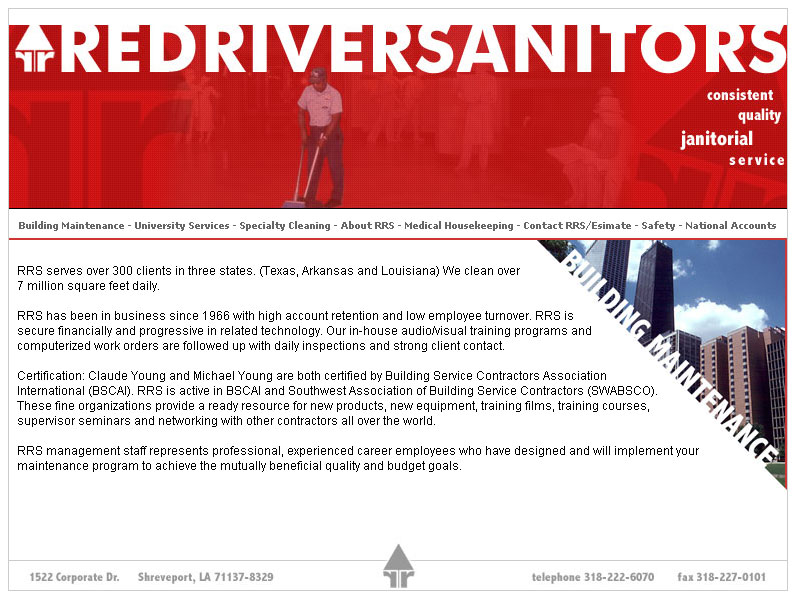 REDRIVERSANITORS

consistent quality janitorial service

Building Maintenance - University Services - Specialty Cleaning - About RRS - Medical Housekeeping - Contact RRS/Esimate - Safety - National Accounts

BUILDING MAINTENANCE

RRS serves over 300 clients in three states. (Texas, Arkansas and Louisiana) We clean over 7 million square feet daily.

RRS has been in business since 1966 with high account retention and low employee turnover. RRS is secure financially and progressive in related technology. Our in-house audio/visual training programs and computerized work orders are followed up with daily inspections and strong client contact.

Certification: Claude Young and Michael Young are both certified by Building Service Contractors Association International (BSCAI). RRS is active in BSCAI and Southwest Association of Building Service Contractors (SWABSCO). These fine organizations provide a ready resource for new products, new equipment, training films, training courses, supervisor seminars and networking with other contractors all over the world.

RRS management staff represents professional, experienced career employees who have designed and will implement your maintenance program to achieve the mutually beneficial quality and budget goals.

1522 Corporate Dr. Shreveport, LA 71137-8329 telephone 318-222-6070 fax 318-227-0101